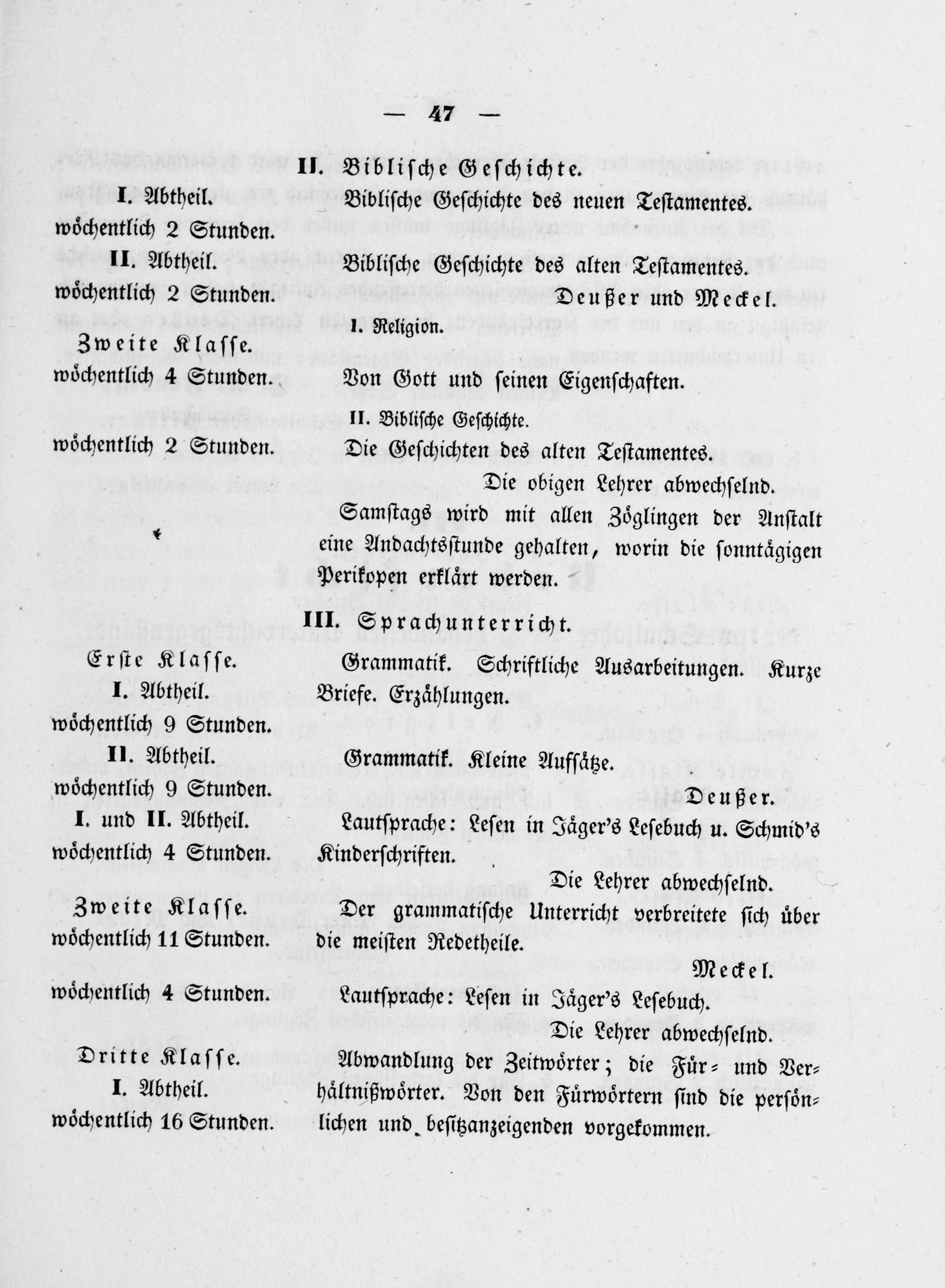 — 47 —

II. Biblische Geschichte.

I. Abtheil.
wöchentlich 2 Stunden.

Biblische Geschichte des neuen Testamentes.

II. Abtheil.
wöchentlich 2 Stunden.

Biblische Geschichte des alten Testamentes.

Deußer und Meckel.

Zweite Klasse.

I. Religion.

wöchentlich 4 Stunden.

Von Gott und seinen Eigenschaften.

II. Biblische Geschichte.

wöchentlich 2 Stunden.

Die Geschichten des alten Testamentes.

Die obigen Lehrer abwechselnd.

Samstags wird mit allen Zöglingen der Anstalt eine Andachtsstunde gehalten, worin die sonntägigen Perikopen erklärt werden.

III. Sprachunterricht.

Erste Klasse.
I. Abtheil.
wöchentlich 9 Stunden.

Grammatik. Schriftliche Ausarbeitungen. Kurze Briefe. Erzählungen.

II. Abtheil.
wöchentlich 9 Stunden.

Grammatik. Kleine Aufsätze.

Deußer.

I. und II. Abtheil.
wöchentlich 4 Stunden.

Lautsprache: Lesen in Jäger's Lesebuch u. Schmid's Kinderschriften.

Die Lehrer abwechselnd.

Zweite Klasse.
wöchentlich 11 Stunden.

Der grammatische Unterricht verbreitete sich über die meisten Redetheile.

Meckel.

wöchentlich 4 Stunden.

Lautsprache: Lesen in Jäger's Lesebuch.

Die Lehrer abwechselnd.

Dritte Klasse.
I. Abtheil.
wöchentlich 16 Stunden.

Abwandlung der Zeitwörter; die Für- und Verhältnißwörter. Von den Fürwörtern sind die persönlichen und besitzanzeigenden vorgekommen.